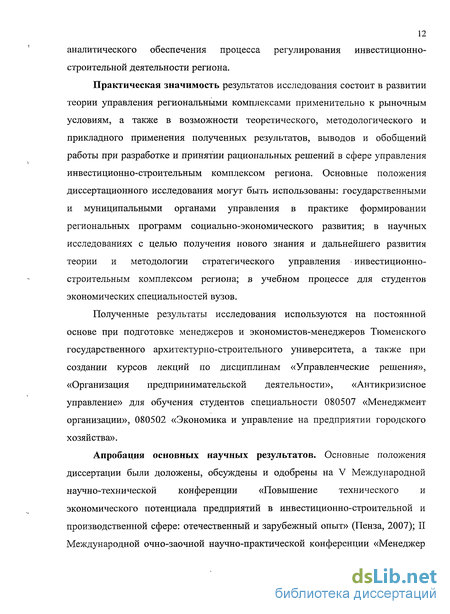 12

аналитического обеспечения процесса регулирования инвестиционно-строительной деятельности региона.

Практическая значимость результатов исследования состоит в развитии теории управления региональными комплексами применительно к рыночным условиям, а также в возможности теоретического, методологического и прикладного применения полученных результатов, выводов и обобщений работы при разработке и принятии рациональных решений в сфере управления инвестиционно-строительным комплексом региона. Основные положения диссертационного исследования могут быть использованы: государственными и муниципальными органами управления в практике формировании региональных программ социально-экономического развития; в научных исследованиях с целью получения нового знания и дальнейшего развития теории и методологии стратегического управления инвестиционно-строительным комплексом региона; в учебном процессе для студентов экономических специальностей вузов.

Полученные результаты исследования используются на постоянной основе при подготовке менеджеров и экономистов-менеджеров Тюменского государственного архитектурно-строительного университета, а также при создании курсов лекций по дисциплинам «Управленческие решения», «Организация предпринимательской деятельности», «Антикризисное управление» для обучения студентов специальности 080507 «Менеджмент организации», 080502 «Экономика и управление на предприятии городского хозяйства».

Апробация основных научных результатов. Основные положения диссертации были доложены, обсуждены и одобрены на V Международной научно-технической конференции «Повышение технического и экономического потенциала предприятий в инвестиционно-строительной и производственной сфере: отечественный и зарубежный опыт» (Пенза, 2007); II Международной очно-заочной научно-практической конференции «Менеджер

dsLib.net
библиотека диссертаций